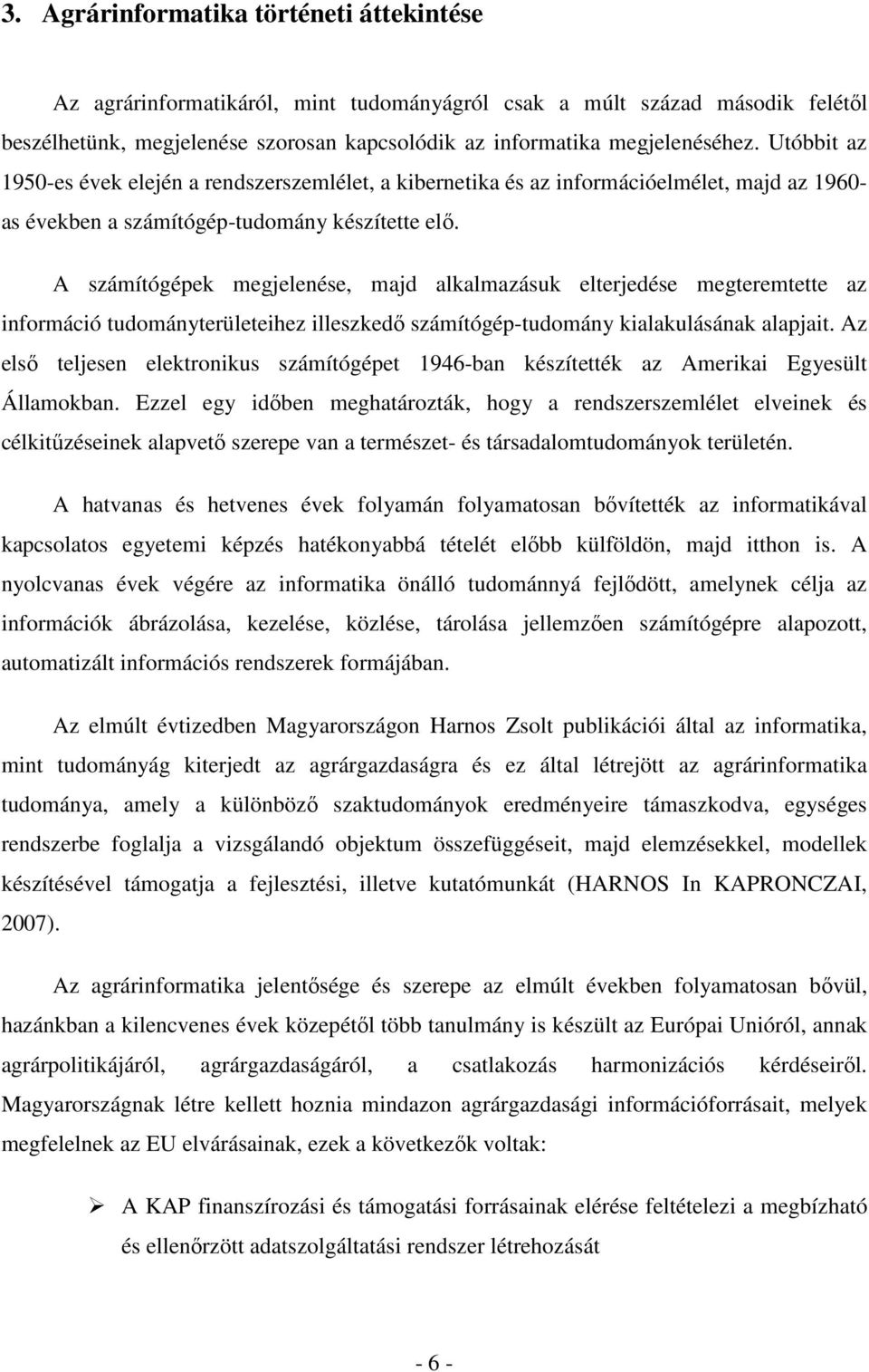 3. Agrárinformatika történeti áttekintése

Az agrárinformatikáról, mint tudományágról csak a múlt század második felétől beszélhetünk, megjelenése szorosan kapcsolódik az informatika megjelenéséhez. Utóbbit az 1950-es évek elején a rendszerszemlélet, a kibernetika és az információelmélet, majd az 1960-as években a számítógép-tudomány készítette elő.

A számítógépek megjelenése, majd alkalmazásuk elterjedése megteremtette az információ tudományterületeihez illeszkedő számítógép-tudomány kialakulásának alapjait. Az első teljesen elektronikus számítógépet 1946-ban készítették az Amerikai Egyesült Államokban. Ezzel egy időben meghatározták, hogy a rendszerszemlélet elveinek és célkitűzéseinek alapvető szerepe van a természet- és társadalomtudományok területén.

A hatvanas és hetvenes évek folyamán folyamatosan bővítették az informatikával kapcsolatos egyetemi képzés hatékonyabbá tételét előbb külföldön, majd itthon is. A nyolcvanas évek végére az informatika önálló tudománnyá fejlődött, amelynek célja az információk ábrázolása, kezelése, közlése, tárolása jellemzően számítógépre alapozott, automatizált információs rendszerek formájában.

Az elmúlt évtizedben Magyarországon Harnos Zsolt publikációi által az informatika, mint tudományág kiterjedt az agrárgazdaságra és ez által létrejött az agrárinformatika tudománya, amely a különböző szaktudományok eredményeire támaszkodva, egységes rendszerbe foglalja a vizsgálandó objektum összefüggéseit, majd elemzésekkel, modellek készítésével támogatja a fejlesztési, illetve kutatómunkát (HARNOS In KAPRONCZAI, 2007).

Az agrárinformatika jelentősége és szerepe az elmúlt években folyamatosan bővül, hazánkban a kilencvenes évek közepétől több tanulmány is készült az Európai Unióról, annak agrárpolitikájáról, agrárgazdaságáról, a csatlakozás harmonizációs kérdéseiről. Magyarországnak létre kellett hoznia mindazon agrárgazdasági információforrásait, melyek megfelelnek az EU elvárásainak, ezek a következők voltak:

➢ A KAP finanszírozási és támogatási forrásainak elérése feltételezi a megbízható és ellenőrzött adatszolgáltatási rendszer létrehozását

- 6 -